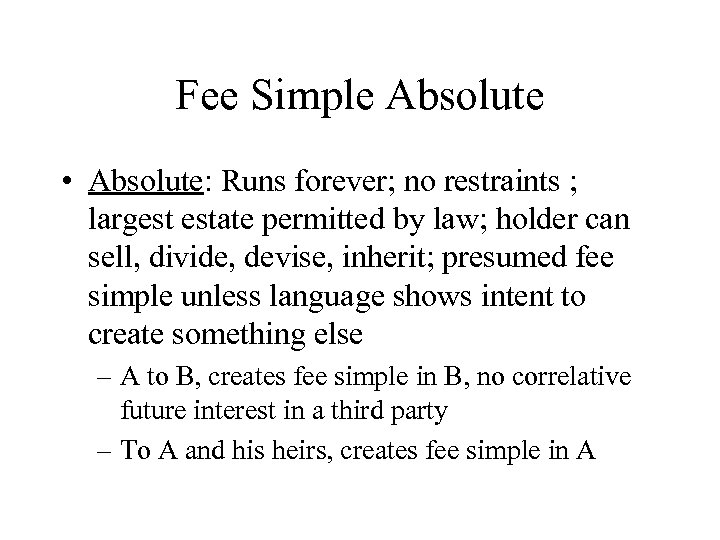 Fee Simple Absolute

• Absolute: Runs forever; no restraints ; largest estate permitted by law; holder can sell, divide, devise, inherit; presumed fee simple unless language shows intent to create something else

– A to B, creates fee simple in B, no correlative future interest in a third party

– To A and his heirs, creates fee simple in A